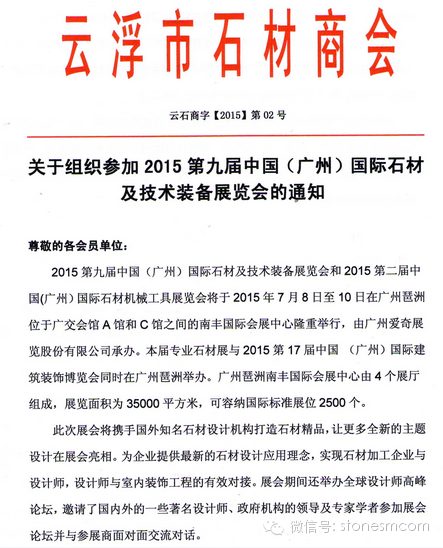 云浮市石材商会

云石商字【2015】第 02 号

关于组织参加 2015 第九届中国（广州）国际石材及技术装备展览会的通知

尊敬的各会员单位：

2015 第九届中国（广州）国际石材及技术装备展览会和 2015 第二届中国(广州）国际石材机械工具展览会将于 2015 年 7 月 8 日至 10 日在广州琶洲位于广交会馆 A 馆和 C 馆之间的南丰国际会展中心隆重举行，由广州爱奇展览股份有限公司承办。本届专业石材展与 2015 第 17 届中国 （广州）国际建筑装饰博览会同时在广州琶洲举办。广州琶洲南丰国际会展中心由 4 个展厅组成，展览面积为 35000 平方米，可容纳国际标准展位 2500 个。

此次展会将携手国外知名石材设计机构打造石材精品，让更多全新的主题设计在展会亮相。为企业提供最新的石材设计应用理念，实现石材加工企业与设计师，设计师与室内装饰工程的有效对接。展会期间还举办全球设计师高峰论坛，邀请了国内外的一些著名设计师、政府机构的领导及专家学者参加展会论坛并与参展商面对面交流对话。

微信号: stonesmcom